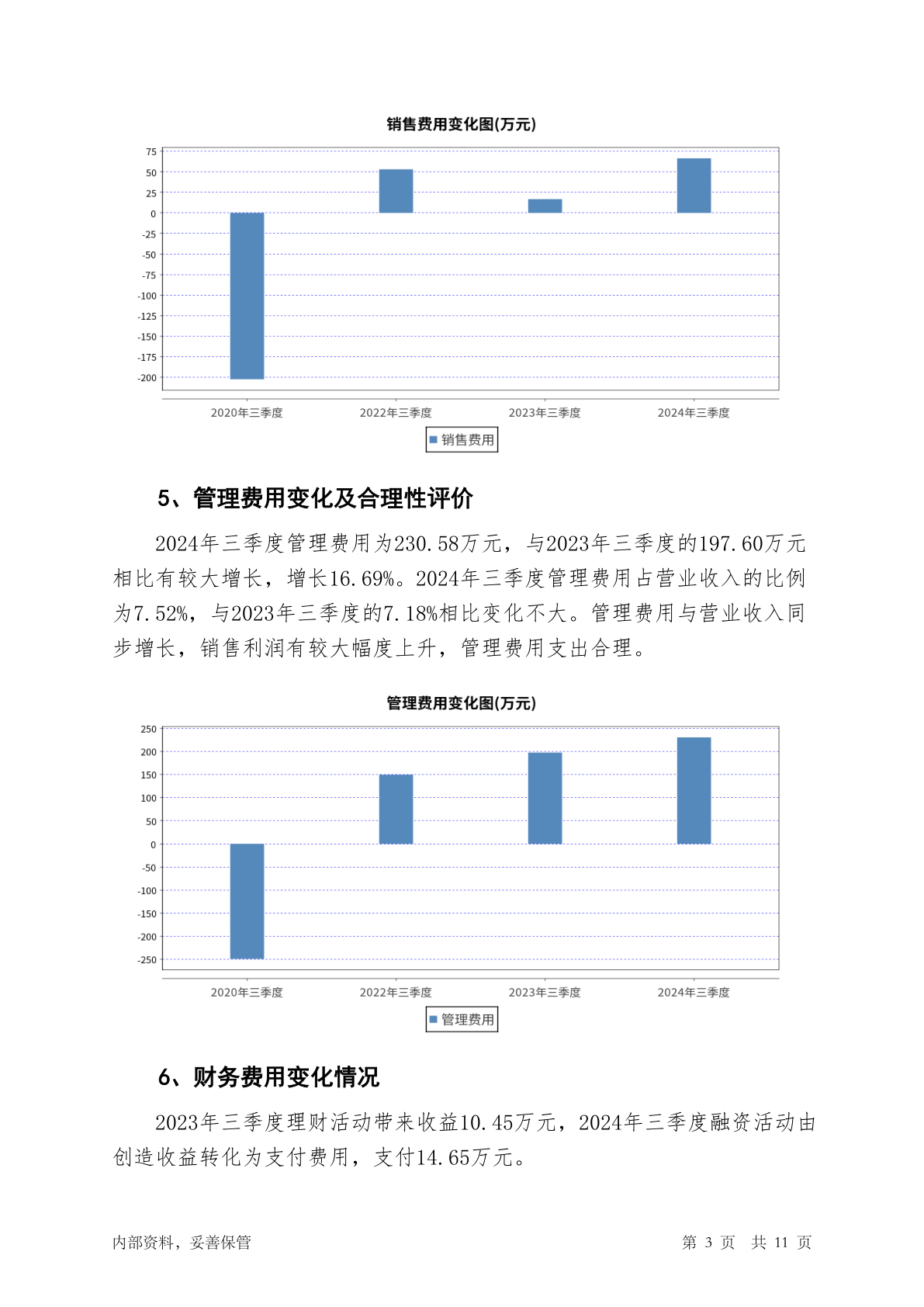 销售费用变化图(万元)

75
50
25
0
-25
-50
-75
-100
-125
-150
-175
-200

2020年三季度 2022年三季度 2023年三季度 2024年三季度

销售费用

5、管理费用变化及合理性评价

2024年三季度管理费用为230.58万元，与2023年三季度的197.60万元相比有较大增长，增长16.69%。2024年三季度管理费用占营业收入的比例为7.52%，与2023年三季度的7.18%相比变化不大。管理费用与营业收入同步增长，销售利润有较大幅度上升，管理费用支出合理。

管理费用变化图(万元)

250
200
150
100
50
0
-50
-100
-150
-200
-250

2020年三季度 2022年三季度 2023年三季度 2024年三季度

管理费用

6、财务费用变化情况

2023年三季度理财活动带来收益10.45万元，2024年三季度融资活动由创造收益转化为支付费用，支付14.65万元。

内部资料，妥善保管

第 3 页 共 11 页